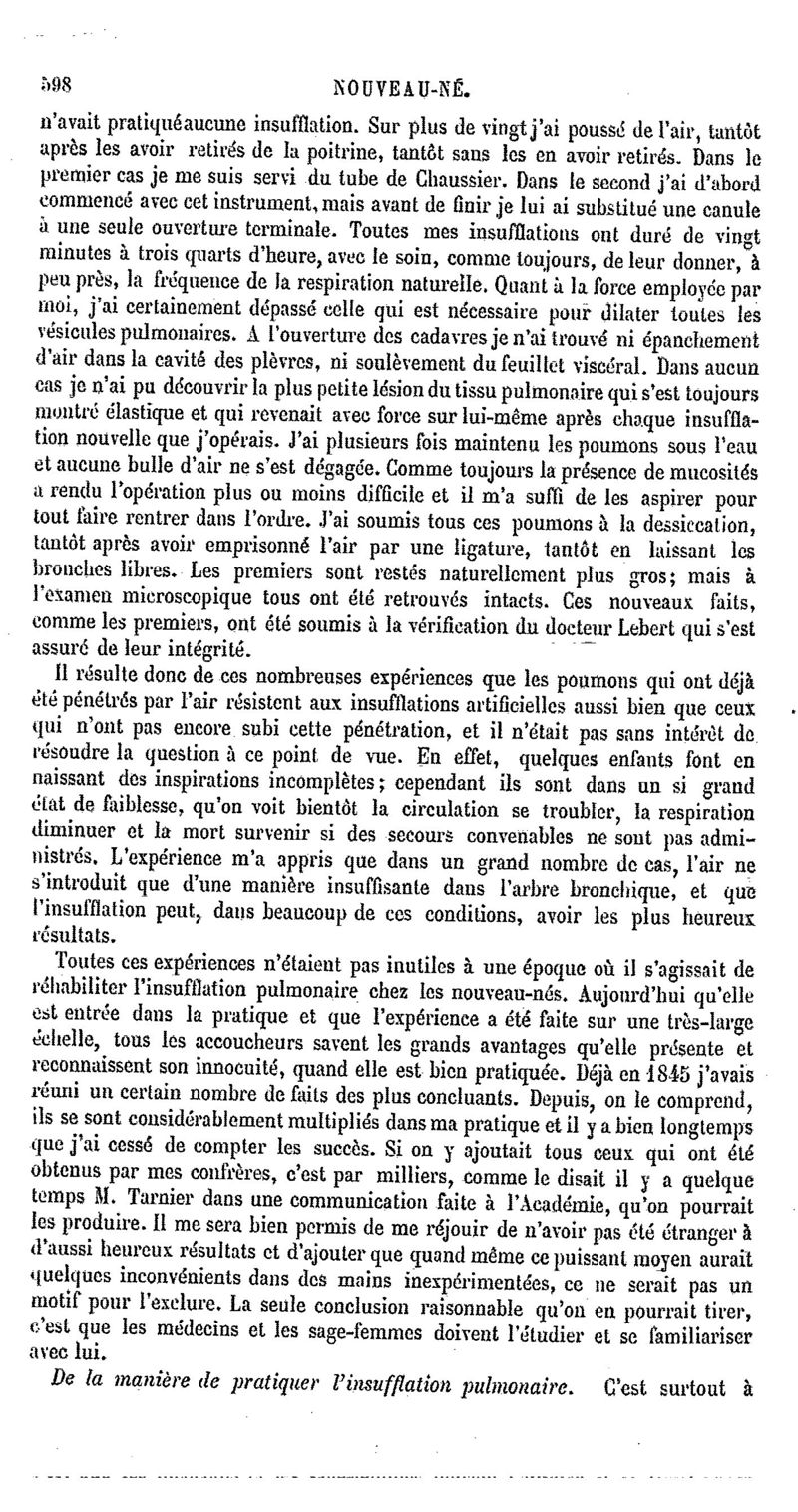 598 NOUVEAU-NÉ.

n'avait pratiquéaucune insufflation. Sur plus de vingt j'ai poussé de l'air, tantôt après les avoir retirés de la poitrine, tantôt sans les en avoir retirés. Dans le premier cas je me suis servi du tube de Chaussier. Dans le second j'ai d'abord commencé avec cet instrument, mais avant de finir je lui ai substitué une canule à une seule ouverture terminale. Toutes mes insufflations ont duré de vingt minutes à trois quarts d'heure, avec le soin, comme toujours, de leur donner, à peu près, la fréquence de la respiration naturelle. Quant à la force employée par moi, j'ai certainement dépassé celle qui est nécessaire pour dilater toutes les vésicules pulmonaires. A l'ouverture des cadavres je n'ai trouvé ni épanchement d'air dans la cavité des plèvres, ni soulèvement du feuillet viscéral. Dans aucun cas je n'ai pu découvrir la plus petite lésion du tissu pulmonaire qui s'est toujours montré élastique et qui revenait avec force sur lui-même après chaque insufflation nouvelle que j'opérais. J'ai plusieurs fois maintenu les poumons sous l'eau et aucune bulle d'air ne s'est dégagée. Comme toujours la présence de mucosités a rendu l'opération plus ou moins difficile et il m'a suffi de les aspirer pour tout faire rentrer dans l'ordre. J'ai soumis tous ces poumons à la dessiccation, tantôt après avoir emprisonné l'air par une ligature, tantôt en laissant les bronches libres. Les premiers sont restés naturellement plus gros; mais à l'examen microscopique tous ont été retrouvés intacts. Ces nouveaux faits, comme les premiers, ont été soumis à la vérification du docteur Lebert qui s'est assuré de leur intégrité.

Il résulte donc de ces nombreuses expériences que les poumons qui ont déjà été pénétrés par l'air résistent aux insufflations artificielles aussi bien que ceux qui n'ont pas encore subi cette pénétration, et il n'était pas sans intérêt de résoudre la question à ce point de vue. En effet, quelques enfants font en naissant des inspirations incomplètes; cependant ils sont dans un si grand état de faiblesse, qu'on voit bientôt la circulation se troubler, la respiration diminuer et la mort survenir si des secours convenables ne sont pas administrés. L'expérience m'a appris que dans un grand nombre de cas, l'air ne s'introduit que d'une manière insuffisante dans l'arbre bronchique, et que l'insufflation peut, dans beaucoup de ces conditions, avoir les plus heureux résultats.

Toutes ces expériences n'étaient pas inutiles à une époque où il s'agissait de réhabiliter l'insufflation pulmonaire chez les nouveau-nés. Aujourd'hui qu'elle est entrée dans la pratique et que l'expérience a été faite sur une très-large échelle, tous les accoucheurs savent les grands avantages qu'elle présente et reconnaissent son innocuité, quand elle est bien pratiquée. Déjà en 1845 j'avais réuni un certain nombre de faits des plus concluants. Depuis, on le comprend, ils se sont considérablement multipliés dans ma pratique et il y a bien longtemps que j'ai cessé de compter les succès. Si on y ajoutait tous ceux qui ont été obtenus par mes confrères, c'est par milliers, comme le disait il y a quelque temps M. Tarnier dans une communication faite à l'Académie, qu'on pourrait les produire. Il me sera bien permis de me réjouir de n'avoir pas été étranger à d'aussi heureux résultats et d'ajouter que quand même ce puissant moyen aurait quelques inconvénients dans des mains inexpérimentées, ce ne serait pas un motif pour l'exclure. La seule conclusion raisonnable qu'on en pourrait tirer, c'est que les médecins et les sage-femmes doivent l'étudier et se familiariser avec lui.

De la manière de pratiquer l'insufflation pulmonaire. C'est surtout à